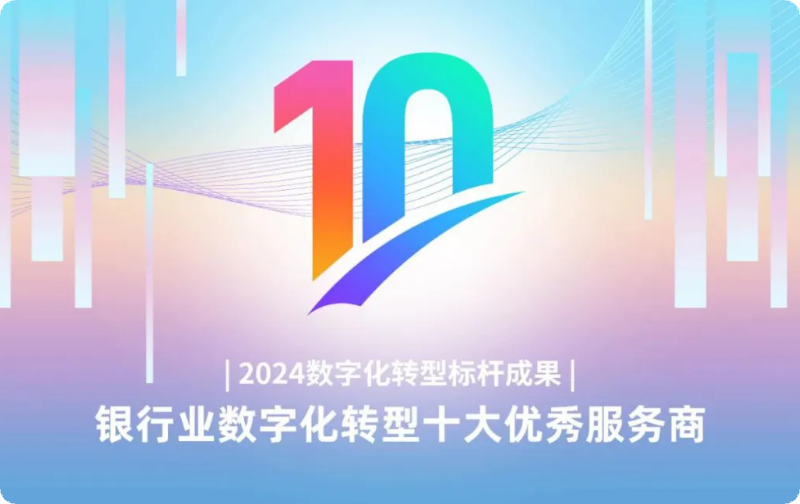 10

| 2024数字化转型标杆成果 |

银行业数字化转型十大优秀服务商